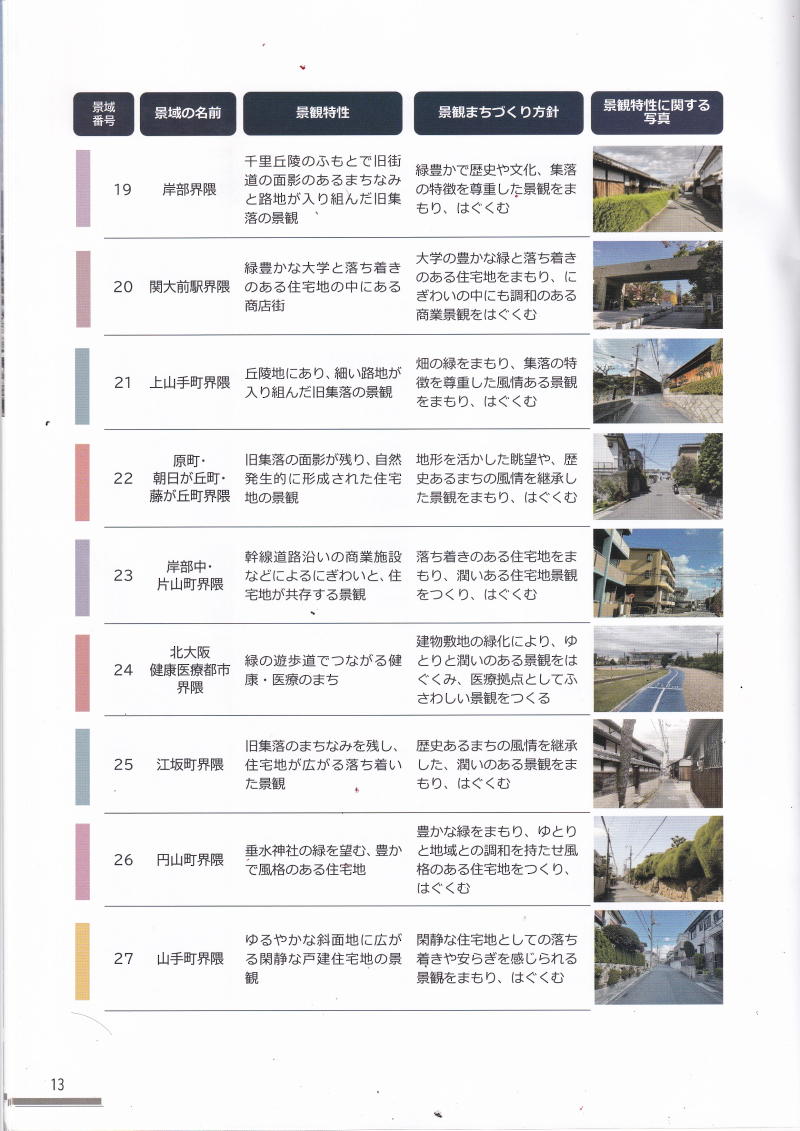 | 景域番号 | 景域の名前 | 景観特性 | 景観まちづくり方針 | 景観特性に関する写真 |
|---|---|---|---|---|
| 19 | 岸部界隈 | 千里丘陵のふもとで旧街道の面影のあるまちなみと路地が入り組んだ旧集落の景観 | 緑豊かで歴史や文化、集落の特徴を尊重した景観をまもり、はぐくむ | |
| 20 | 関大前駅界隈 | 緑豊かな大学と落ち着きのある住宅地の中にある商店街 | 大学の豊かな緑と落ち着きのある住宅地をまもり、にぎわいの中にも調和のある商業景観をはぐくむ | |
| 21 | 上山手町界隈 | 丘陵地にあり、細い路地が入り組んだ旧集落の景観 | 畑の緑をまもり、集落の特徴を尊重した風情ある景観をまもり、はぐくむ | |
| 22 | 原町・朝日が丘町・藤が丘町界隈 | 旧集落の面影が残り、自然発生的に形成された住宅地の景観 | 地形を活かした眺望や、歴史あるまちの風情を継承した景観をまもり、はぐくむ | |
| 23 | 岸部中・片山町界隈 | 幹線道路沿いの商業施設などによるにぎわいと、住宅地が共存する景観 | 落ち着きのある住宅地をまもり、潤いある住宅地景観をつくり、はぐくむ | |
| 24 | 北大阪健康医療都市界隈 | 緑の遊歩道でつながる健康・医療のまち | 建物敷地の緑化により、ゆとりと潤いのある景観をはぐくみ、医療拠点としてふさわしい景観をつくる | |
| 25 | 江坂町界隈 | 旧集落のまちなみを残し、住宅地が広がる落ち着いた景観 | 歴史あるまちの風情を継承した、潤いのある景観をまもり、はぐくむ | |
| 26 | 円山町界隈 | 垂水神社の緑を望む、豊かで風格のある住宅地 | 豊かな緑をまもり、ゆとりと地域との調和を持たせ風格のある住宅地をつくり、はぐくむ | |
| 27 | 山手町界隈 | ゆるやかな斜面地に広がる閑静な戸建住宅地の景観 | 閑静な住宅地としての落ち着きや安らぎを感じられる景観をまもり、はぐくむ | |

13